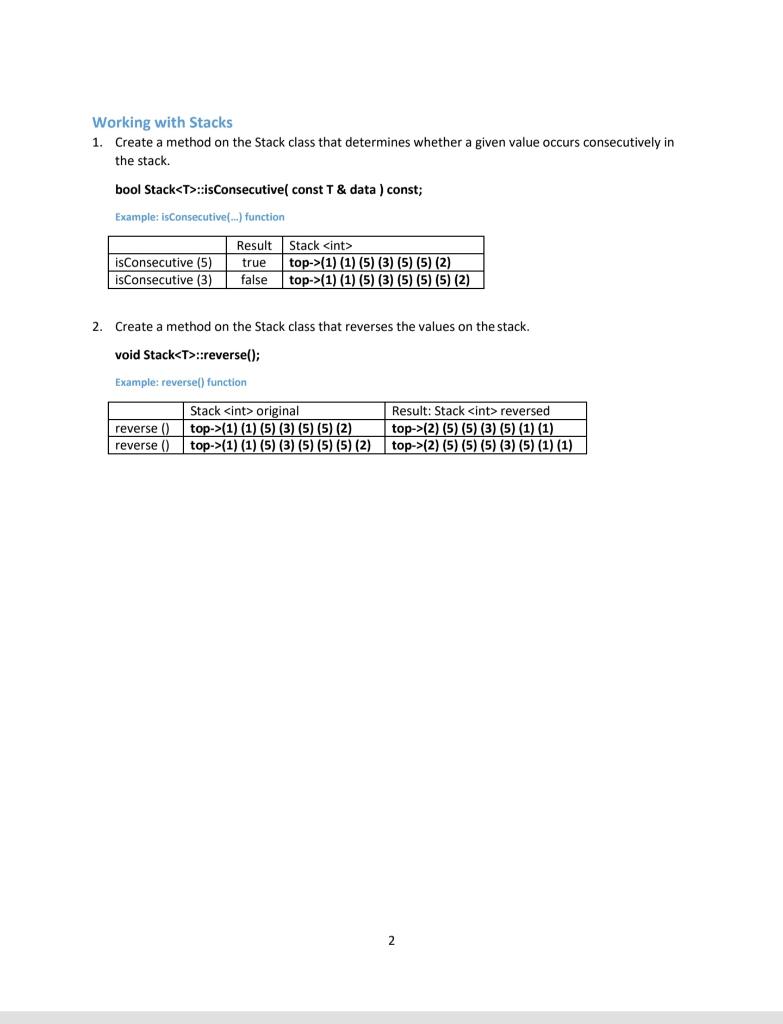 Working with Stacks

1. Create a method on the Stack class that determines whether a given value occurs consecutively in the stack.

bool Stack<T>::isConsecutive( const T & data ) const;

Example: isConsecutive(...) function

| | Result | Stack <int> |
|---|---|---|
| isConsecutive (5) | true | top->(1) (1) (5) (3) (5) (5) (2) |
| isConsecutive (3) | false | top->(1) (1) (5) (3) (5) (5) (5) (2) |

2. Create a method on the Stack class that reverses the values on the stack.

void Stack<T>::reverse();

Example: reverse() function

| | Stack <int> original | Result: Stack <int> reversed |
|---|---|---|
| reverse () | top->(1) (1) (5) (3) (5) (5) (2) | top->(2) (5) (5) (3) (5) (1) (1) |
| reverse () | top->(1) (1) (5) (3) (5) (5) (5) (2) | top->(2) (5) (5) (5) (3) (5) (1) (1) |

2